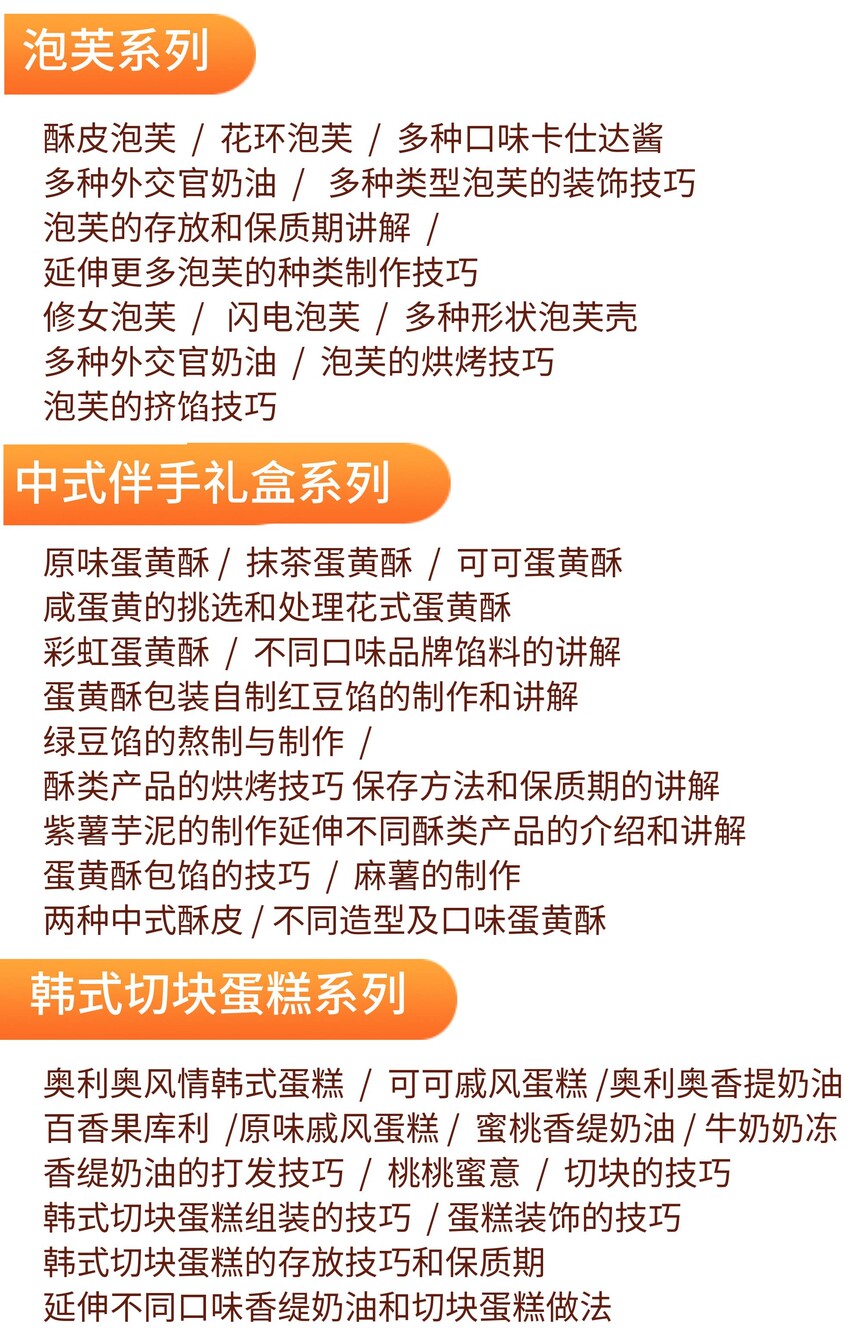 泡芙系列

酥皮泡芙 / 花环泡芙 / 多种口味卡仕达酱
多种外交官奶油 / 多种类型泡芙的装饰技巧
泡芙的存放和保质期讲解 /
延伸更多泡芙的种类制作技巧
修女泡芙 / 闪电泡芙 / 多种形状泡芙壳
多种外交官奶油 / 泡芙的烘烤技巧
泡芙的挤馅技巧

中式伴手礼盒系列

原味蛋黄酥 / 抹茶蛋黄酥 / 可可蛋黄酥
咸蛋黄的挑选和处理花式蛋黄酥
彩虹蛋黄酥 / 不同口味品牌馅料的讲解
蛋黄酥包装自制红豆馅的制作和讲解
绿豆馅的熬制与制作 /
酥类产品的烘烤技巧 保存方法和保质期的讲解
紫薯芋泥的制作延伸不同酥类产品的介绍和讲解
蛋黄酥包馅的技巧 / 麻薯的制作
两种中式酥皮 / 不同造型及口味蛋黄酥

韩式切块蛋糕系列

奥利奥风情韩式蛋糕 / 可可戚风蛋糕 /奥利奥香提奶油
百香果库利 /原味戚风蛋糕 / 蜜桃香缇奶油 / 牛奶奶冻
香缇奶油的打发技巧 / 桃桃蜜意 / 切块的技巧
韩式切块蛋糕组装的技巧 / 蛋糕装饰的技巧
韩式切块蛋糕的存放技巧和保质期
延伸不同口味香缇奶油和切块蛋糕做法